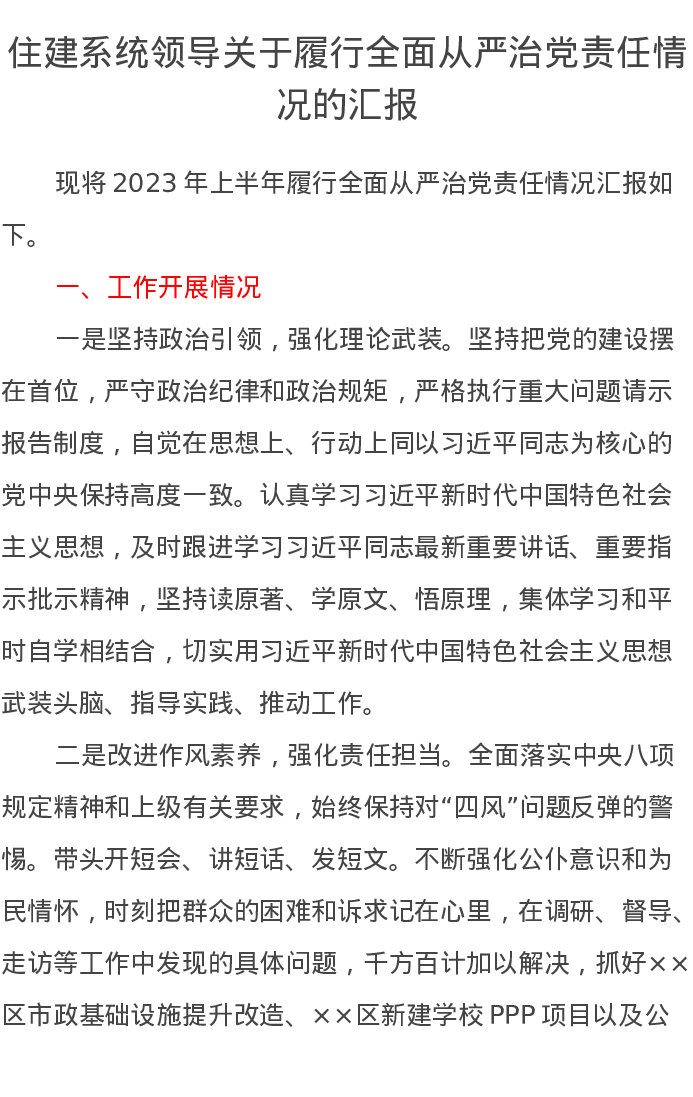 住建系统领导关于履行全面从严治党责任情况的汇报

现将 2023 年上半年履行全面从严治党责任情况汇报如下。

一、工作开展情况

一是坚持政治引领，强化理论武装。坚持把党的建设摆在首位，严守政治纪律和政治规矩，严格执行重大问题请示报告制度，自觉在思想上、行动上同以习近平同志为核心的党中央保持高度一致。认真学习习近平新时代中国特色社会主义思想，及时跟进学习习近平同志最新重要讲话、重要指示批示精神，坚持读原著、学原文、悟原理，集体学习和平时自学相结合，切实用习近平新时代中国特色社会主义思想武装头脑、指导实践、推动工作。

二是改进作风素养，强化责任担当。全面落实中央八项规定精神和上级有关要求，始终保持对“四风”问题反弹的警惕。带头开短会、讲短话、发短文。不断强化公仆意识和为民情怀，时刻把群众的困难和诉求记在心里，在调研、督导、走访等工作中发现的具体问题，千方百计加以解决，抓好××区市政基础设施提升改造、××区新建学校 PPP 项目以及公